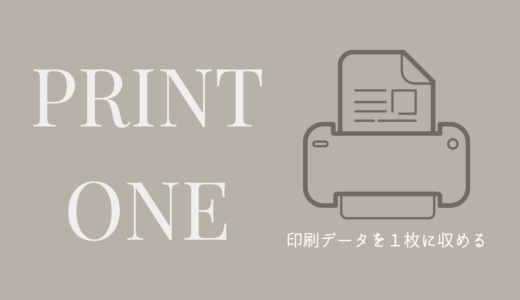 PRINT
ONE

印刷データを１枚に収める